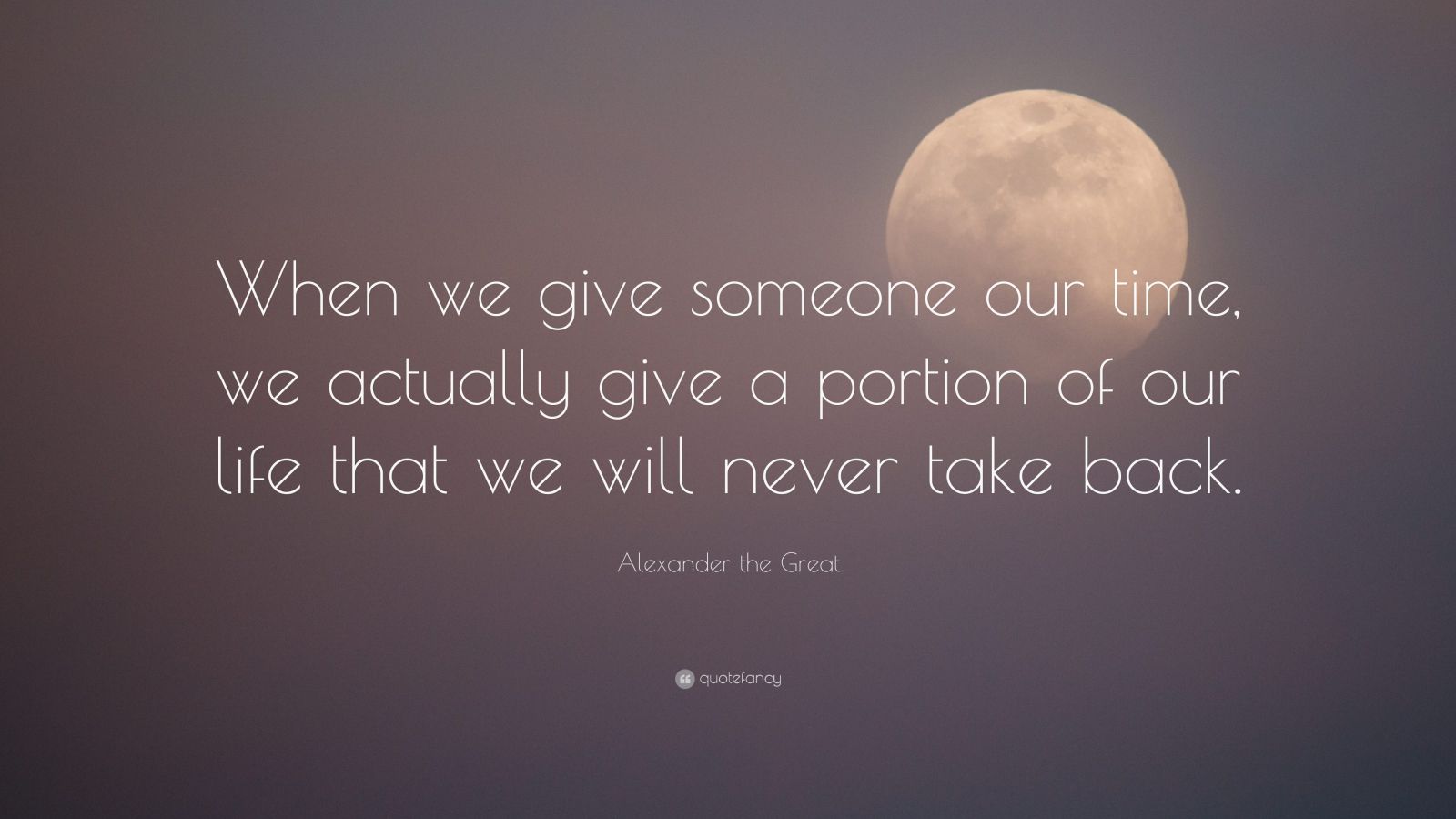 When we give someone our time, we actually give a portion of our life that we will never take back.

Alexander the Great

quotefancy